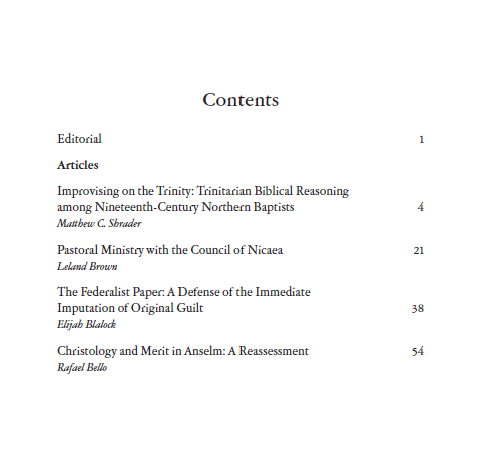 Contents

Editorial 1

Articles

Improvising on the Trinity: Trinitarian Biblical Reasoning among Nineteenth-Century Northern Baptists 4
Matthew C. Shrader

Pastoral Ministry with the Council of Nicaea 21
Leland Brown

The Federalist Paper: A Defense of the Immediate Imputation of Original Guilt 38
Elijah Blalock

Christology and Merit in Anselm: A Reassessment 54
Rafael Bello